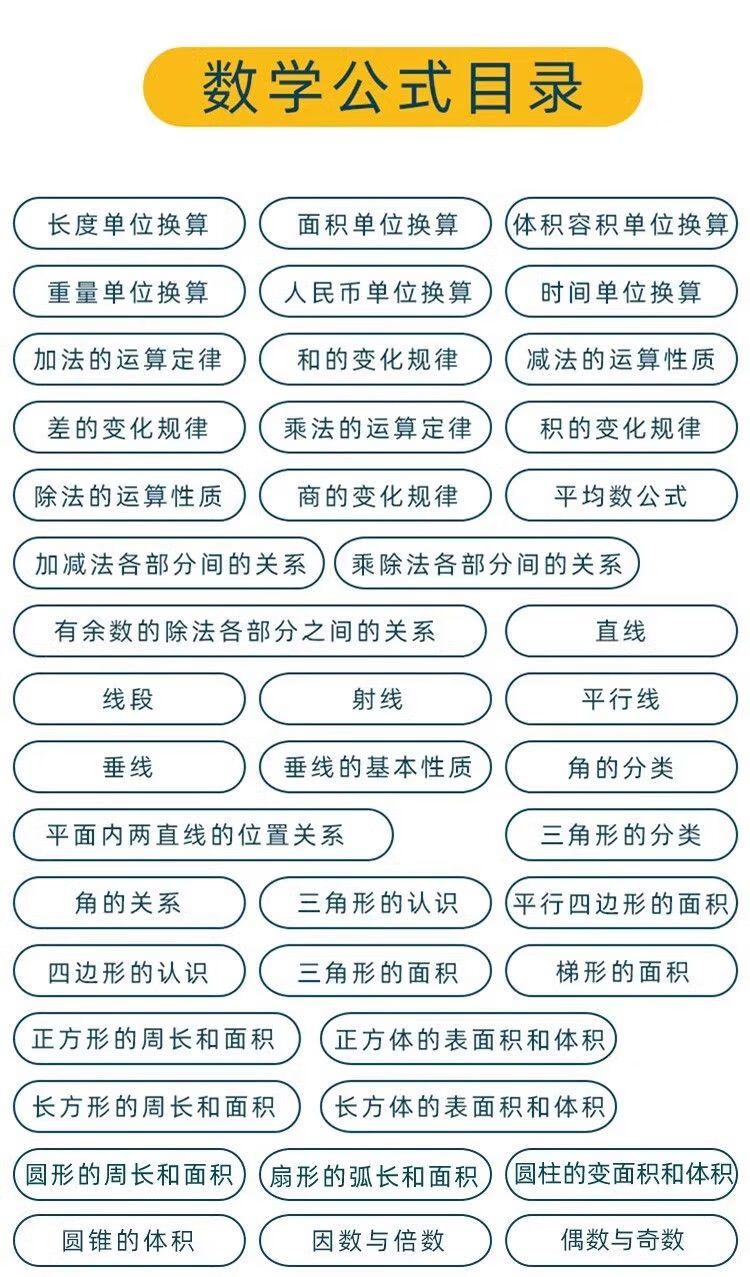 数学公式目录

长度单位换算
面积单位换算
体积容积单位换算
重量单位换算
人民币单位换算
时间单位换算
加法的运算定律
和的变化规律
减法的运算性质
差的变化规律
乘法的运算定律
积的变化规律
除法的运算性质
商的变化规律
平均数公式
加减法各部分间的关系
乘除法各部分间的关系
有余数的除法各部分之间的关系
直线
线段
射线
平行线
垂线
垂线的基本性质
角的分类
平面内两直线的位置关系
三角形的分类
角的关系
三角形的认识
平行四边形的面积
四边形的认识
三角形的面积
梯形的面积
正方形的周长和面积
正方体的表面积和体积
长方形的周长和面积
长方体的表面积和体积
圆形的周长和面积
扇形的弧长和面积
圆柱的变面积和体积
圆锥的体积
因数与倍数
偶数与奇数